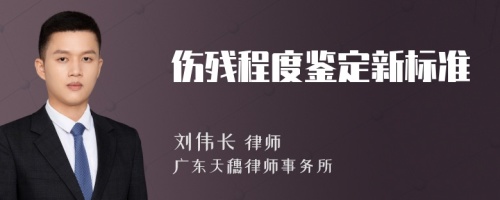 伤残程度鉴定新标准

刘伟长 律师

广东天穗律师事务所